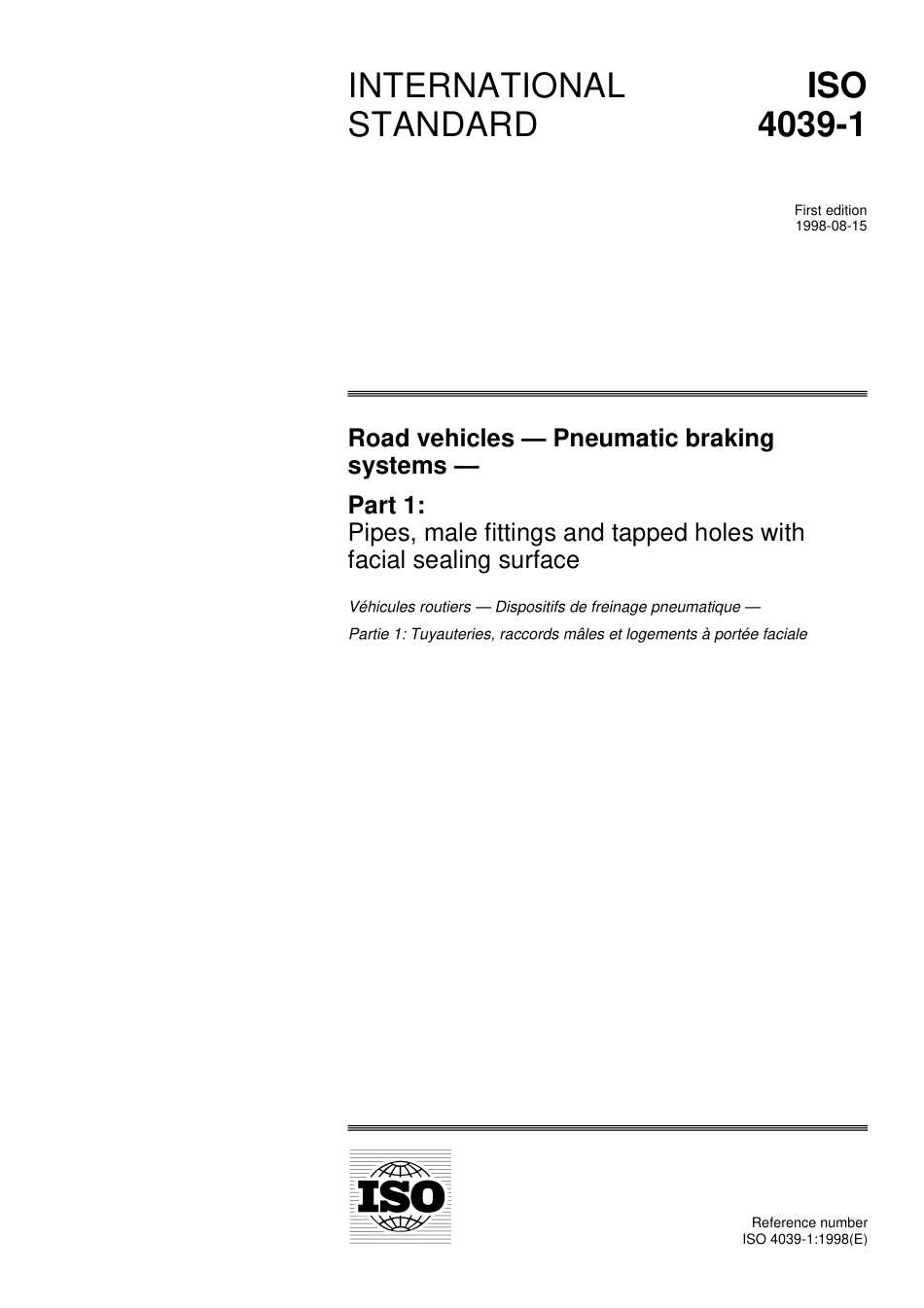 INTERNATIONAL STANDARD

ISO 4039-1

First edition
1998-08-15

Road vehicles — Pneumatic braking systems —

Part 1:
Pipes, male fittings and tapped holes with facial sealing surface

Véhicules routiers — Dispositifs de freinage pneumatique —

Partie 1: Tuyauteries, raccords mâles et logements à portée faciale

ISO

Reference number
ISO 4039-1:1998(E)